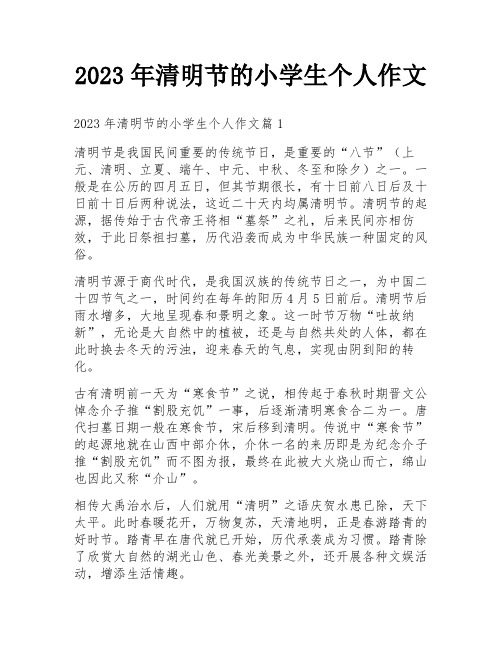 2023 年清明节的小学生个人作文

2023 年清明节的小学生个人作文篇 1

清明节是我国民间重要的传统节日，是重要的“八节”（上元、清明、立夏、端午、中元、中秋、冬至和除夕）之一。一般是在公历的四月五日，但其节期很长，有十日前八日后及十日前十日后两种说法，这近二十天内均属清明节。清明节的起源，据传始于古代帝王将相“墓祭”之礼，后来民间亦相仿效，于此日祭祖扫墓，历代沿袭而成为中华民族一种固定的风俗。

清明节源于商代时代，是我国汉族的传统节日之一，为中国二十四节气之一，时间约在每年的阳历 4 月 5 日前后。清明节后雨水增多，大地呈现春和景明之象。这一时节万物“吐故纳新”，无论是大自然中的植被，还是与自然共处的人体，都在此时换去冬天的污浊，迎来春天的气息，实现由阴到阳的转化。

古有清明前一天为“寒食节”之说，相传起于春秋时期晋文公悼念介子推“割股充饥”一事，后逐渐清明寒食合二为一。唐代扫墓日期一般在寒食节，宋后移到清明。传说中“寒食节”的起源地就在山西中部介休，介休一名的来历即是为纪念介子推“割股充饥”而不图为报，最终在此被大火烧山而亡，绵山也因此又称“介山”。

相传大禹治水后，人们就用“清明”之语庆贺水患已除，天下太平。此时春暖花开，万物复苏，天清地明，正是春游踏青的好时节。踏青早在唐代就已开始，历代承袭成为习惯。踏青除了欣赏大自然的湖光山色、春光美景之外，还开展各种文娱活动，增添生活情趣。